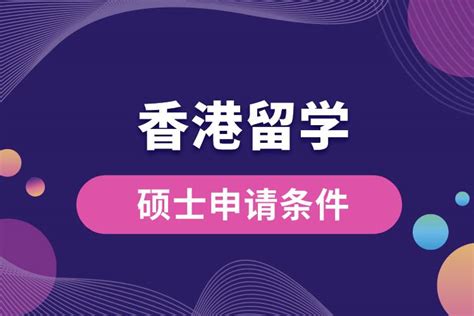 香港留学

硕士申请条件